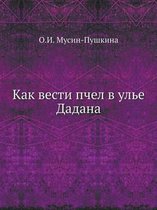 О.И. Мусин-Пушкина

Как вести пчел в улье Дадана